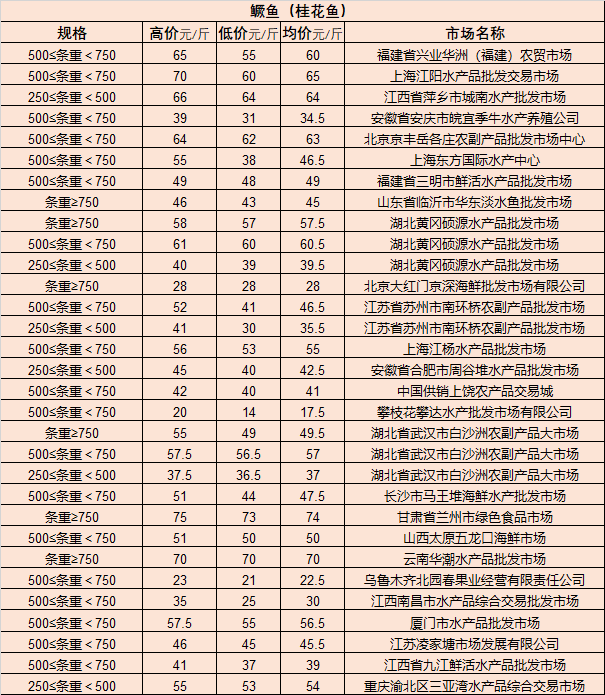 鳜鱼（桂花鱼）

| 规格 | 高价元/斤 | 低价元/斤 | 均价元/斤 | 市场名称 |
|---|---|---|---|---|
| 500≤条重＜750 | 65 | 55 | 60 | 福建省兴业华洲（福建）农贸市场 |
| 500≤条重＜750 | 70 | 60 | 65 | 上海江阳水产品批发交易市场 |
| 250≤条重＜500 | 66 | 64 | 64 | 江西省萍乡市城南水产批发市场 |
| 500≤条重＜750 | 39 | 31 | 34.5 | 安徽省安庆市皖宜季牛水产养殖公司 |
| 500≤条重＜750 | 64 | 62 | 63 | 北京京丰岳各庄农副产品批发市场中心 |
| 500≤条重＜750 | 55 | 38 | 46.5 | 上海东方国际水产中心 |
| 500≤条重＜750 | 49 | 48 | 49 | 福建省三明市鲜活水产品批发市场 |
| 条重≥750 | 46 | 43 | 45 | 山东省临沂市华东淡水鱼批发市场 |
| 条重≥750 | 58 | 57 | 57.5 | 湖北黄冈硕源水产品批发市场 |
| 500≤条重＜750 | 61 | 60 | 60.5 | 湖北黄冈硕源水产品批发市场 |
| 250≤条重＜500 | 40 | 39 | 39.5 | 湖北黄冈硕源水产品批发市场 |
| 条重≥750 | 28 | 28 | 28 | 北京大红门京深海鲜批发市场有限公司 |
| 500≤条重＜750 | 52 | 41 | 46.5 | 江苏省苏州市南环桥农副产品批发市场 |
| 250≤条重＜500 | 41 | 30 | 35.5 | 江苏省苏州市南环桥农副产品批发市场 |
| 500≤条重＜750 | 56 | 53 | 55 | 上海江杨水产品批发市场 |
| 250≤条重＜500 | 45 | 40 | 42.5 | 安徽省合肥市周谷堆水产品批发市场 |
| 500≤条重＜750 | 42 | 40 | 41 | 中国供销上饶农产品交易城 |
| 500≤条重＜750 | 20 | 14 | 17.5 | 攀枝花攀达水产批发市场有限公司 |
| 条重≥750 | 55 | 49 | 49.5 | 湖北省武汉市白沙洲农副产品大市场 |
| 500≤条重＜750 | 57.5 | 56.5 | 57 | 湖北省武汉市白沙洲农副产品大市场 |
| 250≤条重＜500 | 37.5 | 36.5 | 37 | 湖北省武汉市白沙洲农副产品大市场 |
| 500≤条重＜750 | 51 | 44 | 47.5 | 长沙市马王堆海鲜水产批发市场 |
| 条重≥750 | 75 | 73 | 74 | 甘肃省兰州市绿色食品市场 |
| 500≤条重＜750 | 51 | 50 | 50 | 山西太原五龙口海鲜市场 |
| 条重≥750 | 70 | 70 | 70 | 云南华潮水产品批发市场 |
| 500≤条重＜750 | 23 | 21 | 22.5 | 乌鲁木齐北园春果业经营有限责任公司 |
| 500≤条重＜750 | 35 | 25 | 30 | 江西南昌市水产品综合交易批发市场 |
| 500≤条重＜750 | 57.5 | 55 | 56.5 | 厦门市水产品批发市场 |
| 500≤条重＜750 | 46 | 45 | 45.5 | 江苏凌家塘市场发展有限公司 |
| 500≤条重＜750 | 41 | 37 | 39 | 江西省九江鲜活水产品批发市场 |
| 250≤条重＜500 | 55 | 53 | 54 | 重庆渝北区三亚湾水产品综合交易市场 |